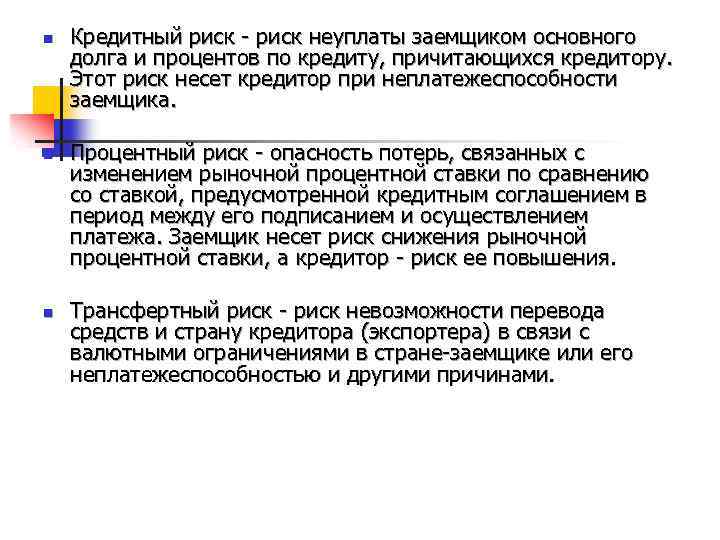 Кредитный риск - риск неуплаты заемщиком основного долга и процентов по кредиту, причитающихся кредитору. Этот риск несет кредитор при неплатежеспособности заемщика.

Процентный риск - опасность потерь, связанных с изменением рыночной процентной ставки по сравнению со ставкой, предусмотренной кредитным соглашением в период между его подписанием и осуществлением платежа. Заемщик несет риск снижения рыночной процентной ставки, а кредитор - риск ее повышения.

Трансфертный риск - риск невозможности перевода средств и страну кредитора (экспортера) в связи с валютными ограничениями в стране-заемщике или его неплатежеспособностью и другими причинами.